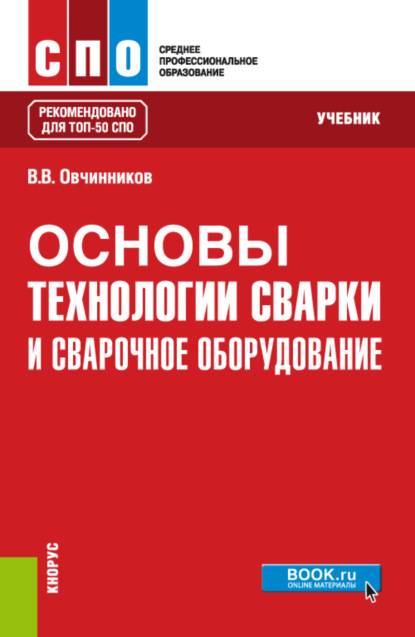 СПО

СРЕДНЕЕ
ПРОФЕССИОНАЛЬНОЕ
ОБРАЗОВАНИЕ

РЕКОМЕНДОВАНО
ДЛЯ ТОП-50 СПО

УЧЕБНИК

В.В. Овчинников

ОСНОВЫ
ТЕХНОЛОГИИ СВАРКИ
И СВАРОЧНОЕ ОБОРУДОВАНИЕ

КНОРУС

BOOK.ru
ONLINE МАТЕРИАЛЫ